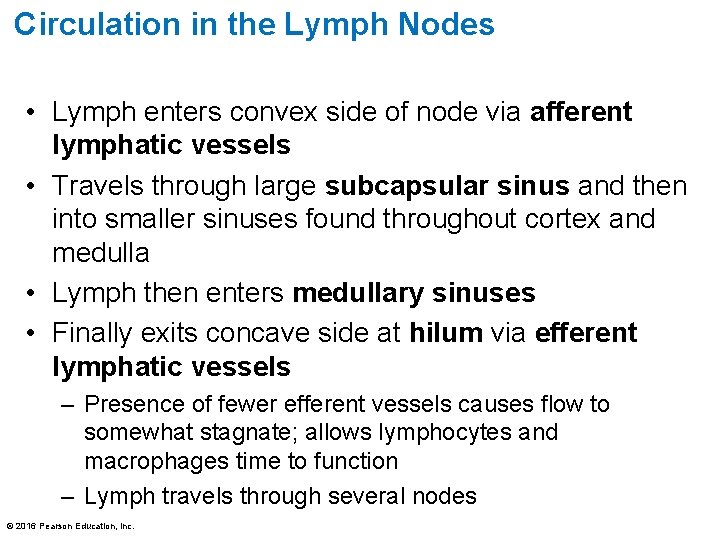 Circulation in the Lymph Nodes

• Lymph enters convex side of node via afferent lymphatic vessels
• Travels through large subcapsular sinus and then into smaller sinuses found throughout cortex and medulla
• Lymph then enters medullary sinuses
• Finally exits concave side at hilum via efferent lymphatic vessels
– Presence of fewer efferent vessels causes flow to somewhat stagnate; allows lymphocytes and macrophages time to function
– Lymph travels through several nodes

© 2016 Pearson Education, Inc.